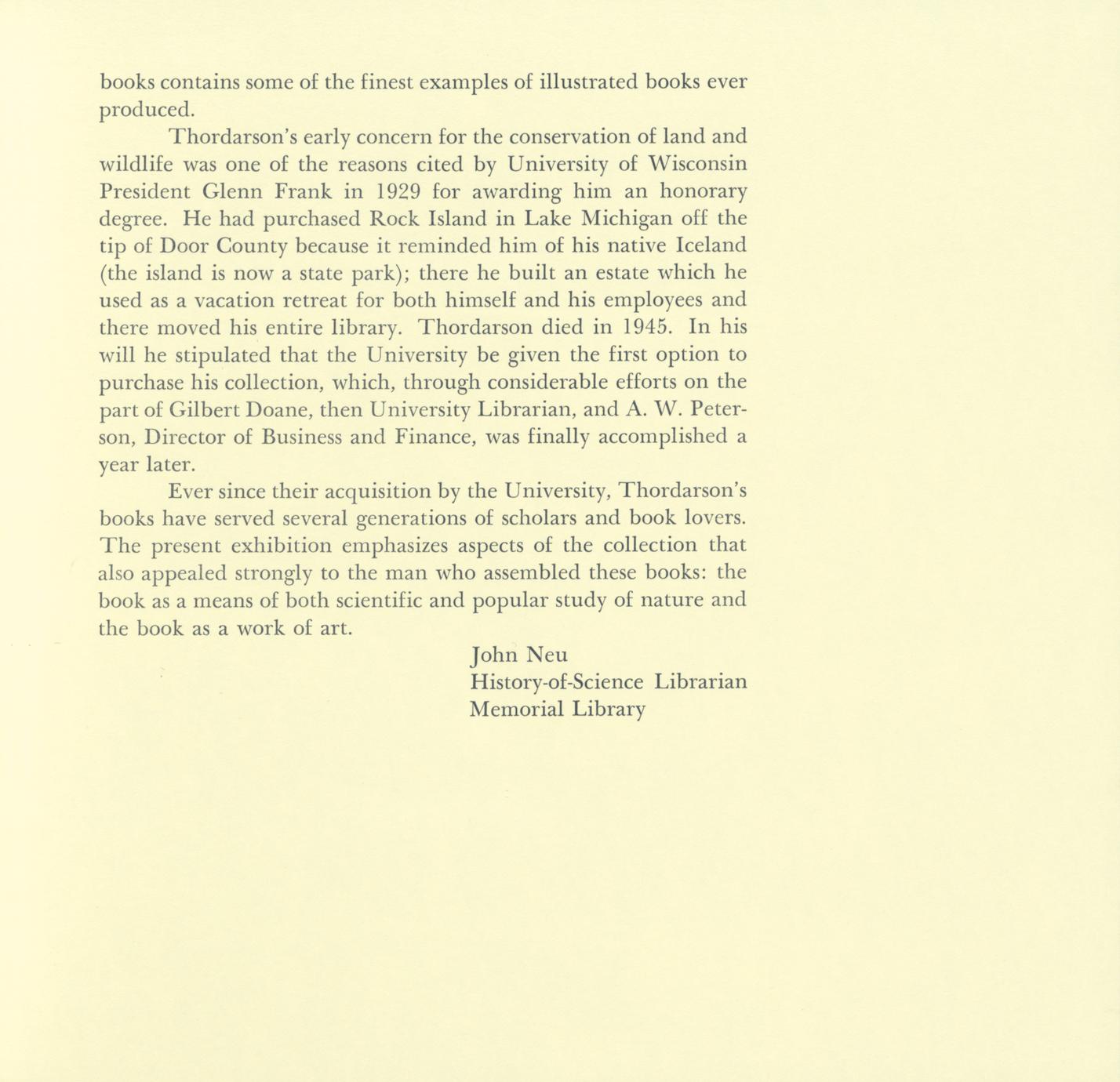 books contains some of the finest examples of illustrated books ever produced.

Thordarson's early concern for the conservation of land and wildlife was one of the reasons cited by University of Wisconsin President Glenn Frank in 1929 for awarding him an honorary degree. He had purchased Rock Island in Lake Michigan off the tip of Door County because it reminded him of his native Iceland (the island is now a state park); there he built an estate which he used as a vacation retreat for both himself and his employees and there moved his entire library. Thordarson died in 1945. In his will he stipulated that the University be given the first option to purchase his collection, which, through considerable efforts on the part of Gilbert Doane, then University Librarian, and A. W. Peterson, Director of Business and Finance, was finally accomplished a year later.

Ever since their acquisition by the University, Thordarson's books have served several generations of scholars and book lovers. The present exhibition emphasizes aspects of the collection that also appealed strongly to the man who assembled these books: the book as a means of both scientific and popular study of nature and the book as a work of art.

John Neu
History-of-Science Librarian
Memorial Library